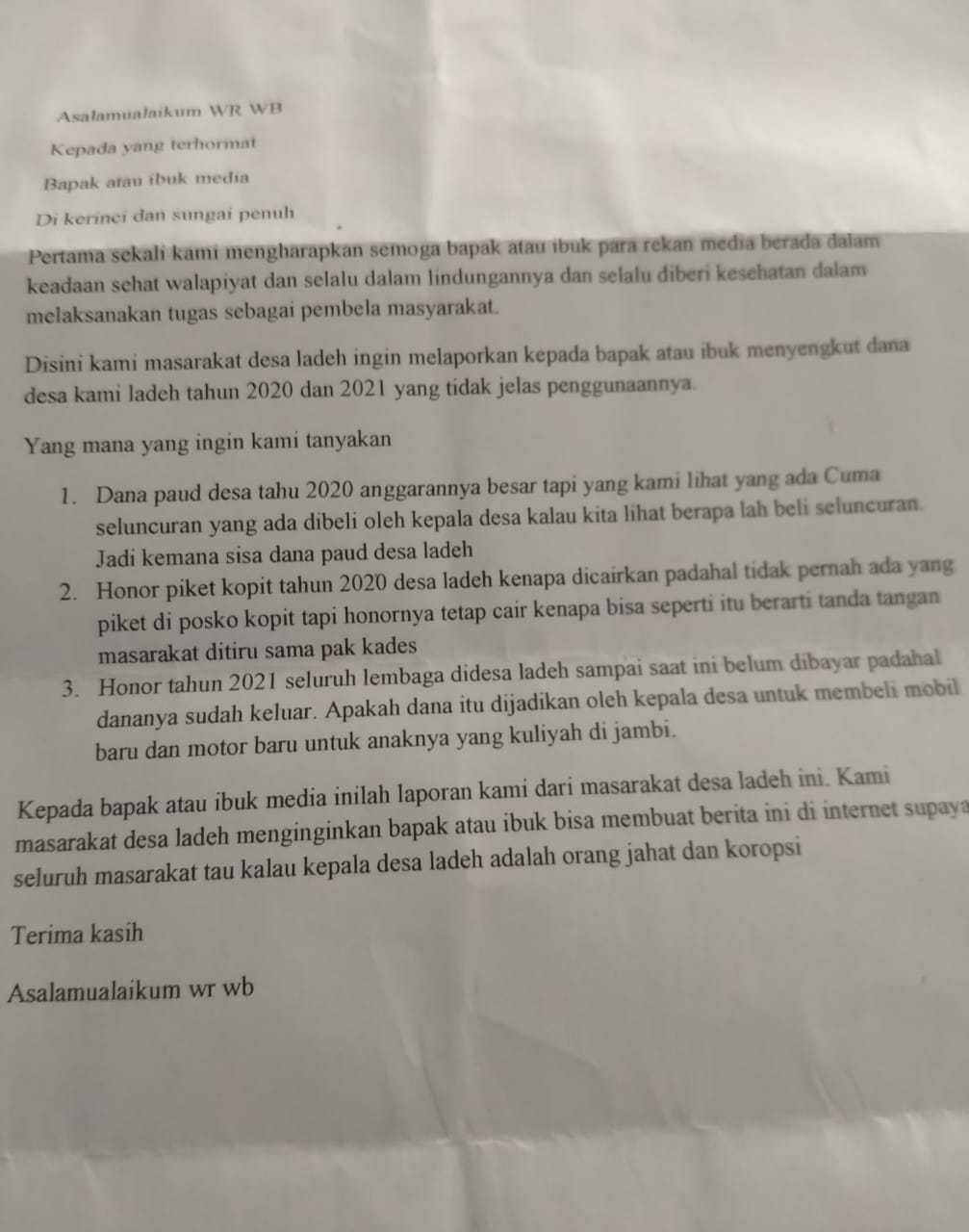 Asalamualaikum WR WB

Kepada yang terhormat

Bapak atau ibuk media

Di kerinci dan sungai penuh

Pertama sekali kami mengharapkan semoga bapak atau ibuk para rekan media berada dalam keadaan sehat walapiyat dan selalu dalam lindungannya dan selalu diberi kesehatan dalam melaksanakan tugas sebagai pembela masyarakat.

Disini kami masarakat desa ladeh ingin melaporkan kepada bapak atau ibuk menyengkut dana desa kami ladeh tahun 2020 dan 2021 yang tidak jelas penggunaannya.

Yang mana yang ingin kami tanyakan

1. Dana paud desa tahu 2020 anggarannya besar tapi yang kami lihat yang ada Cuma seluncuran yang ada dibeli oleh kepala desa kalau kita lihat berapa lah beli seluncuran. Jadi kemana sisa dana paud desa ladeh
2. Honor piket kopit tahun 2020 desa ladeh kenapa dicairkan padahal tidak pernah ada yang piket di posko kopit tapi honornya tetap cair kenapa bisa seperti itu berarti tanda tangan masarakat ditiru sama pak kades
3. Honor tahun 2021 seluruh lembaga didesa ladeh sampai saat ini belum dibayar padahal dananya sudah keluar. Apakah dana itu dijadikan oleh kepala desa untuk membeli mobil baru dan motor baru untuk anaknya yang kuliyah di jambi.

Kepada bapak atau ibuk media inilah laporan kami dari masarakat desa ladeh ini. Kami masarakat desa ladeh menginginkan bapak atau ibuk bisa membuat berita ini di internet supaya seluruh masarakat tau kalau kepala desa ladeh adalah orang jahat dan koropsi

Terima kasih

Asalamualaikum wr wb